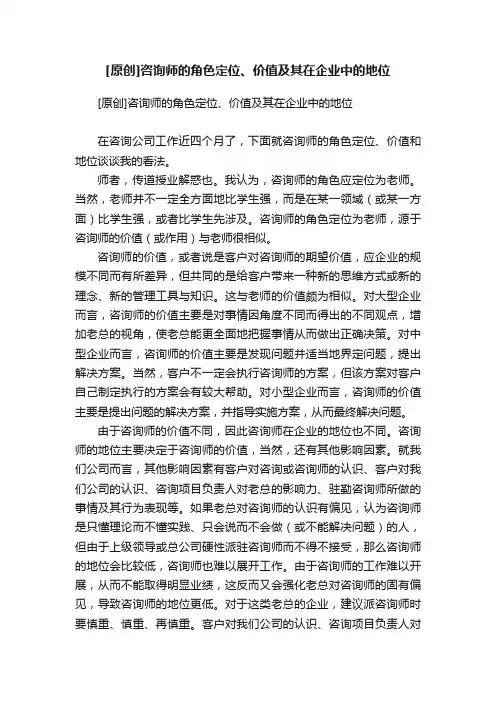 [原创]咨询师的角色定位、价值及其在企业中的地位

[原创]咨询师的角色定位、价值及其在企业中的地位

在咨询公司工作近四个月了，下面就咨询师的角色定位、价值和地位谈谈我的看法。

师者，传道授业解惑也。我认为，咨询师的角色应定位为老师。当然，老师并不一定全方面地比学生强，而是在某一领域（或某一方面）比学生强，或者比学生先涉及。咨询师的角色定位为老师，源于咨询师的价值（或作用）与老师很相似。

咨询师的价值，或者说是客户对咨询师的期望价值，应企业的规模不同而有所差异，但共同的是给客户带来一种新的思维方式或新的理念、新的管理工具与知识。这与老师的价值颇为相似。对大型企业而言，咨询师的价值主要是对事情因角度不同而得出的不同观点，增加老总的视角，使老总能更全面地把握事情从而做出正确决策。对中型企业而言，咨询师的价值主要是发现问题并适当地界定问题，提出解决方案。当然，客户不一定会执行咨询师的方案，但该方案对客户自己制定执行的方案会有较大帮助。对小型企业而言，咨询师的价值主要是提出问题的解决方案，并指导实施方案，从而最终解决问题。

由于咨询师的价值不同，因此咨询师在企业的地位也不同。咨询师的地位主要决定于咨询师的价值，当然，还有其他影响因素。就我们公司而言，其他影响因素有客户对咨询或咨询师的认识、客户对我们公司的认识、咨询项目负责人对老总的影响力、驻勤咨询师所做的事情及其行为表现等。如果老总对咨询师的认识有偏见，认为咨询师是只懂理论而不懂实践、只会说而不会做（或不能解决问题）的人，但由于上级领导或总公司硬性派驻咨询师而不得不接受，那么咨询师的地位会比较低，咨询师也难以展开工作。由于咨询师的工作难以开展，从而不能取得明显业绩，这反而又会强化老总对咨询师的固有偏见，导致咨询师的地位更低。对于这类老总的企业，建议派咨询师时要慎重、慎重、再慎重。客户对我们公司的认识、咨询项目负责人对